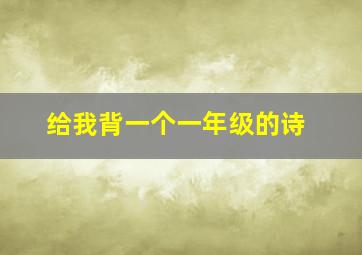 给我背一个一年级的诗